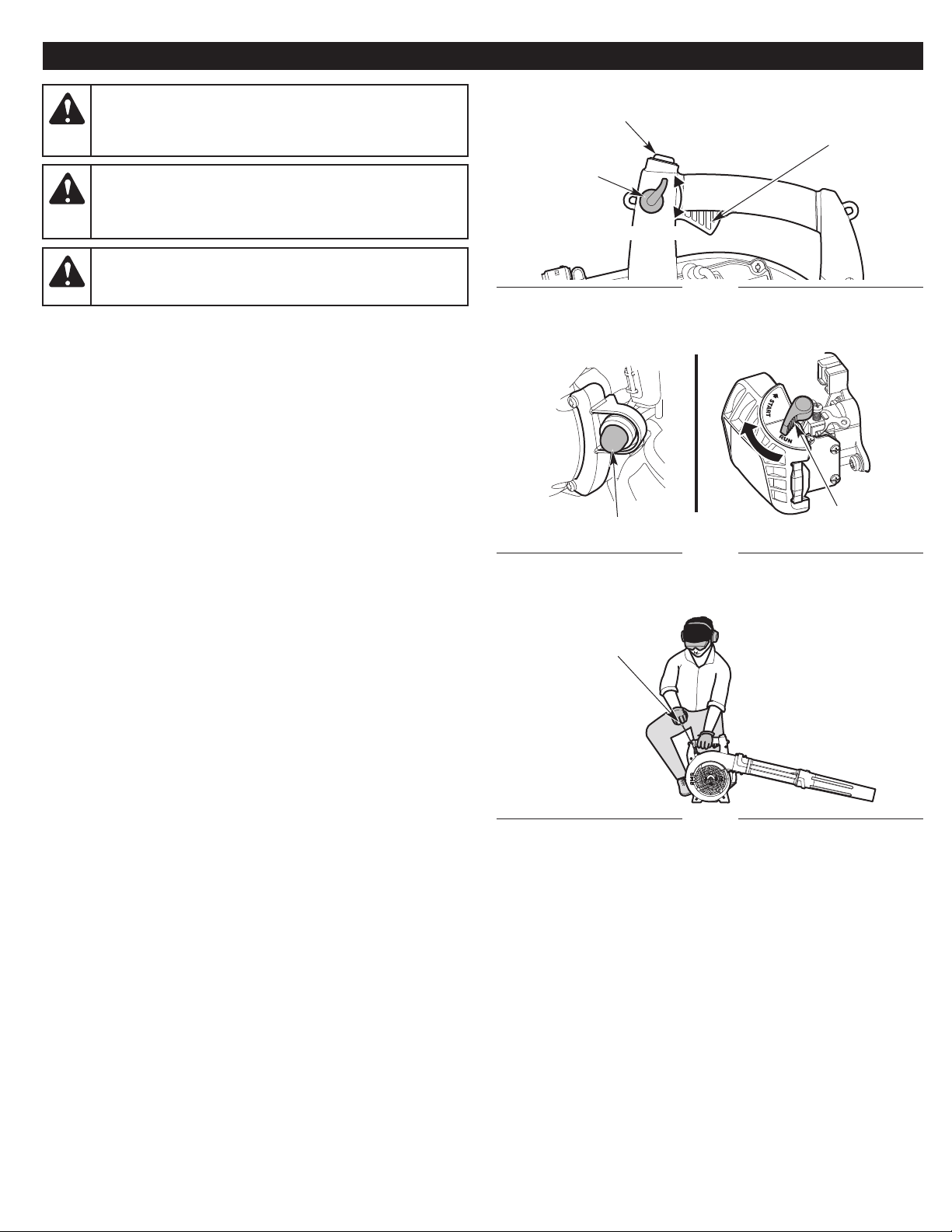 START

RUN